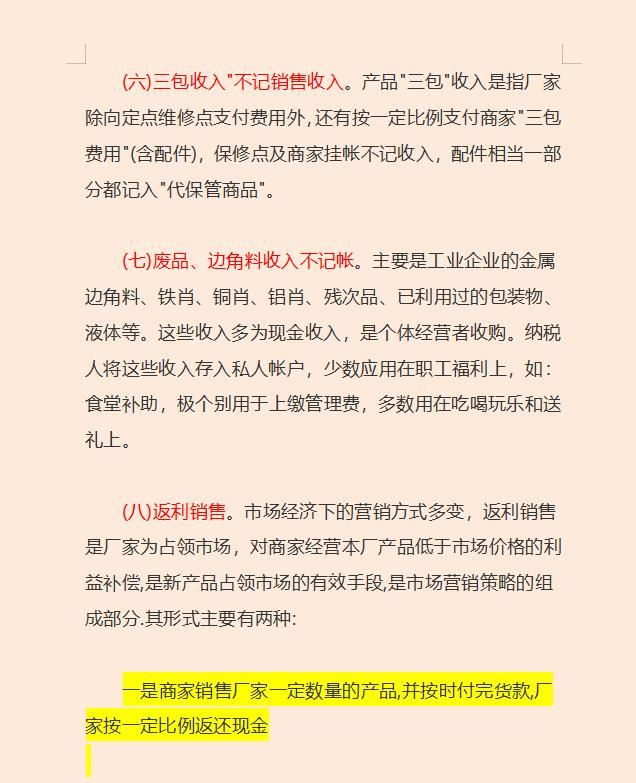 (六)三包收入"不记销售收入。产品"三包"收入是指厂家除向定点维修点支付费用外,还有按一定比例支付商家"三包费用"(含配件)，保修点及商家挂帐不记收入，配件相当一部分都记入"代保管商品"。

(七)废品、边角料收入不记帐。主要是工业企业的金属边角料、铁肖、铜肖、铝肖、残次品、已利用过的包装物、液体等。这些收入多为现金收入，是个体经营者收购。纳税人将这些收入存入私人帐户，少数应用在职工福利上，如：食堂补助，极个别用于上缴管理费，多数用在吃喝玩乐和送礼上。

(八)返利销售。市场经济下的营销方式多变，返利销售是厂家为占领市场，对商家经营本厂产品低于市场价格的利益补偿,是新产品占领市场的有效手段,是市场营销策略的组成部分.其形式主要有两种:

一是商家销售厂家一定数量的产品,并按时付完货款,厂家按一定比例返还现金